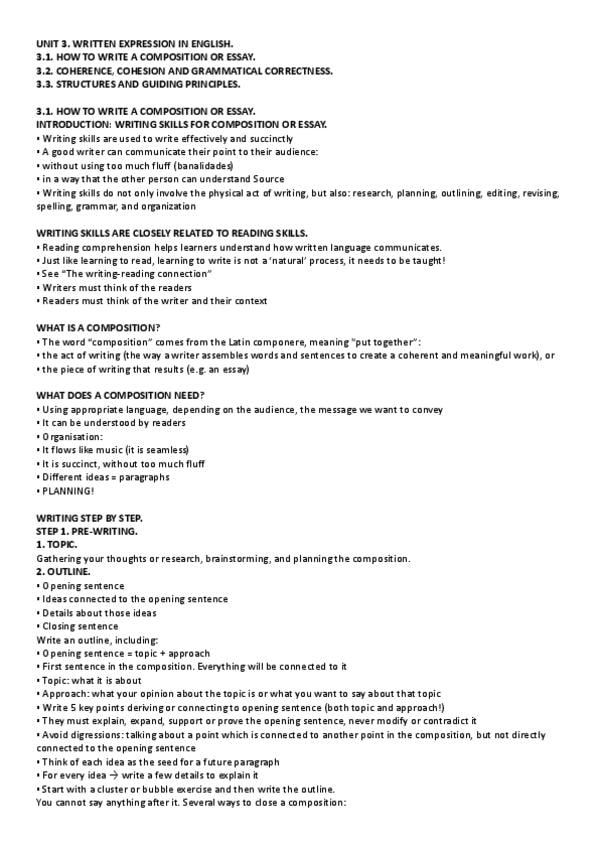 UNIT 3. WRITTEN EXPRESSION IN ENGLISH.
3.1. HOW TO WRITE A COMPOSITION OR ESSAY.
3.2. COHERENCE, COHESION AND GRAMMATICAL CORRECTNESS.
3.3. STRUCTURES AND GUIDING PRINCIPLES.

3.1. HOW TO WRITE A COMPOSITION OR ESSAY.
INTRODUCTION: WRITING SKILLS FOR COMPOSITION OR ESSAY.
• Writing skills are used to write effectively and succinctly
• A good writer can communicate their point to their audience:
• without using too much fluff (banalidades)
• in a way that the other person can understand Source
• Writing skills do not only involve the physical act of writing, but also: research, planning, outlining, editing, revising, spelling, grammar, and organization

WRITING SKILLS ARE CLOSELY RELATED TO READING SKILLS.
• Reading comprehension helps learners understand how written language communicates.
• Just like learning to read, learning to write is not a 'natural' process, it needs to be taught!
• See "The writing-reading connection"
• Writers must think of the readers
• Readers must think of the writer and their context

WHAT IS A COMPOSITION?
• The word "composition" comes from the Latin componere, meaning "put together":
• the act of writing (the way a writer assembles words and sentences to create a coherent and meaningful work), or
• the piece of writing that results (e.g. an essay)

WHAT DOES A COMPOSITION NEED?
• Using appropriate language, depending on the audience, the message we want to convey
• It can be understood by readers
• Organisation:
• It flows like music (it is seamless)
• It is succinct, without too much fluff
• Different ideas = paragraphs
• PLANNING!

WRITING STEP BY STEP.
STEP 1. PRE-WRITING.
1. TOPIC.
Gathering your thoughts or research, brainstorming, and planning the composition.
2. OUTLINE.
• Opening sentence
• Ideas connected to the opening sentence
• Details about those ideas
• Closing sentence
Write an outline, including:
• Opening sentence = topic + approach
• First sentence in the composition. Everything will be connected to it
• Topic: what it is about
• Approach: what your opinion about the topic is or what you want to say about that topic
• Write 5 key points deriving or connecting to opening sentence (both topic and approach!)
• They must explain, expand, support or prove the opening sentence, never modify or contradict it
• Avoid digressions: talking about a point which is connected to another point in the composition, but not directly connected to the opening sentence
• Think of each idea as the seed for a future paragraph
• For every idea → write a few details to explain it
• Start with a cluster or bubble exercise and then write the outline.
You cannot say anything after it. Several ways to close a composition: